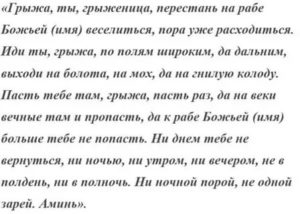 «Грыжа, ты, грыженица, перестань на рабе Божьей (имя) веселиться, пора уже расходиться. Иди ты, грыжа, по полям широким, да дальним, выходи на болота, на мох, да на гнилую колоду. Пасть тебе там, грыжа, пасть раз, да на веки вечные там и пропасть, да к рабе Божьей (имя) больше тебе не попасть. Ни днем тебе не вернуться, ни ночью, ни утром, ни вечером, не в полдень, ни в полночь. Ни ночной порой, не одной зарей. Аминь».